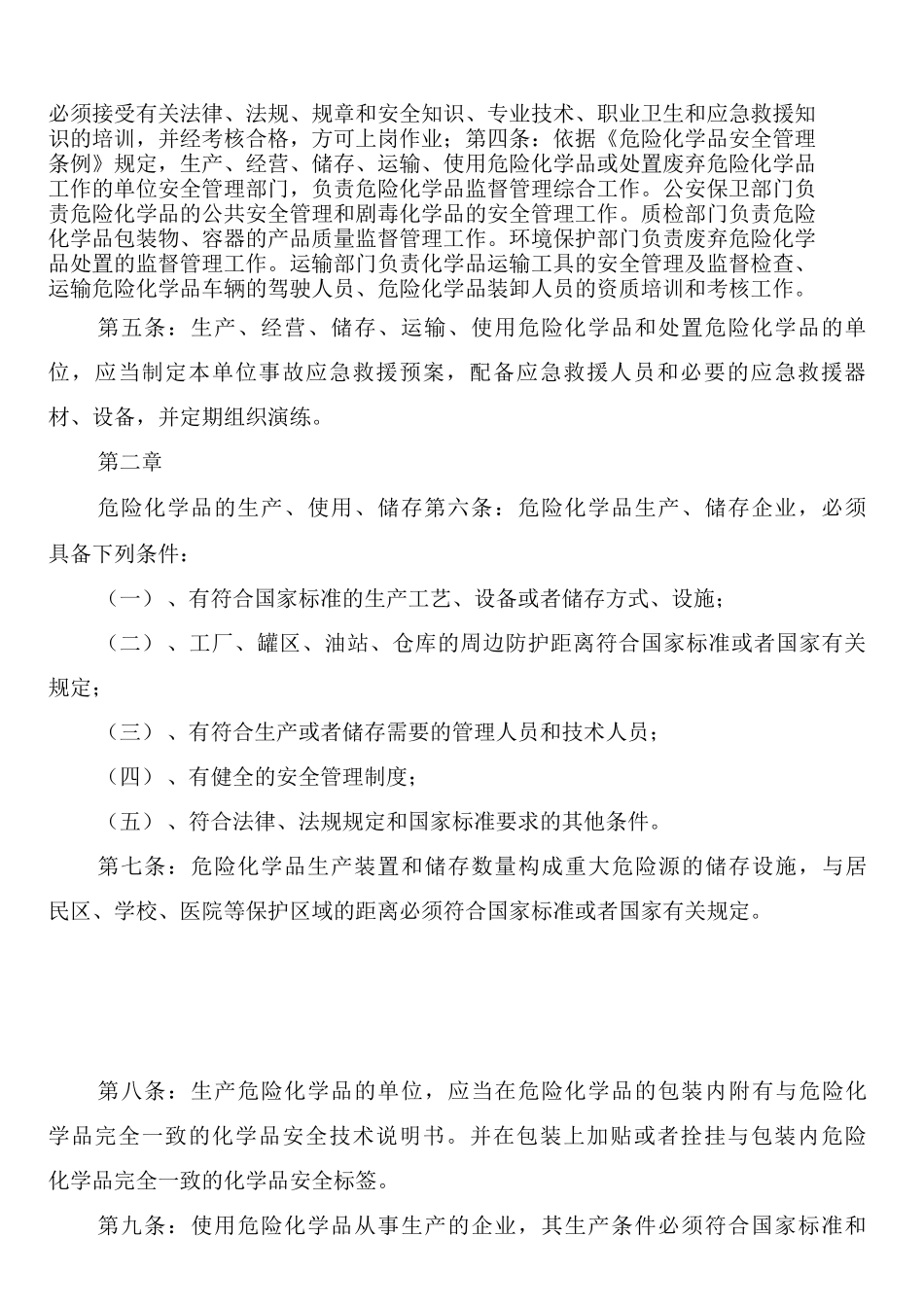 必须接受有关法律、法规、规章和安全知识、专业技术、职业卫生和应急救援知识的培训，并经考核合格，方可上岗作业；第四条：依据《危险化学品安全管理条例》规定，生产、经营、储存、运输、使用危险化学品或处置废弃危险化学品工作的单位安全管理部门，负责危险化学品监督管理综合工作。公安保卫部门负责危险化学品的公共安全管理和剧毒化学品的安全管理工作。质检部门负责危险化学品包装物、容器的产品质量监督管理工作。环境保护部门负责废弃危险化学品处置的监督管理工作。运输部门负责化学品运输工具的安全管理及监督检查、运输危险化学品车辆的驾驶人员、危险化学品装卸人员的资质培训和考核工作。

第五条：生产、经营、储存、运输、使用危险化学品和处置危险化学品的单位，应当制定本单位事故应急救援预案，配备应急救援人员和必要的应急救援器材、设备，并定期组织演练。

第二章

危险化学品的生产、使用、储存第六条：危险化学品生产、储存企业，必须具备下列条件：

（一）、有符合国家标准的生产工艺、设备或者储存方式、设施；

（二）、工厂、罐区、油站、仓库的周边防护距离符合国家标准或者国家有关规定；

（三）、有符合生产或者储存需要的管理人员和技术人员；

（四）、有健全的安全管理制度；

（五）、符合法律、法规规定和国家标准要求的其他条件。

第七条：危险化学品生产装置和储存数量构成重大危险源的储存设施，与居民区、学校、医院等保护区域的距离必须符合国家标准或者国家有关规定。

第八条：生产危险化学品的单位，应当在危险化学品的包装内附有与危险化学品完全一致的化学品安全技术说明书。并在包装上加贴或者拴挂与包装内危险化学品完全一致的化学品安全标签。

第九条：使用危险化学品从事生产的企业，其生产条件必须符合国家标准和